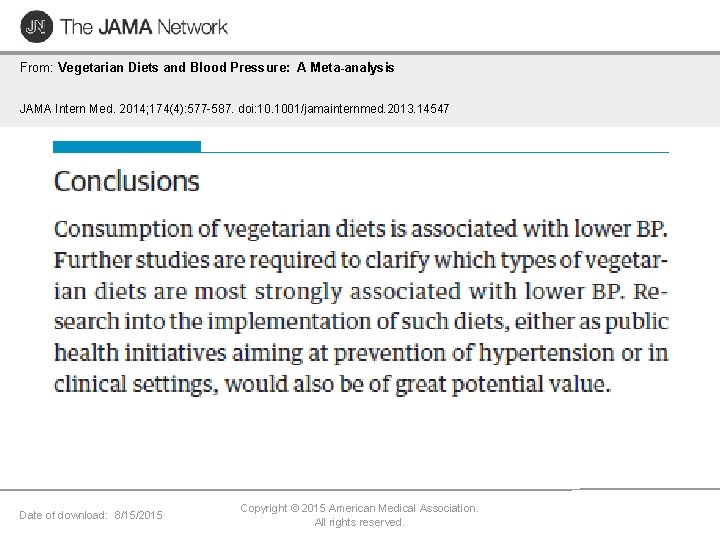 JN The JAMA Network

From: Vegetarian Diets and Blood Pressure: A Meta-analysis

JAMA Intern Med. 2014;174(4):577-587. doi:10.1001/jamainternmed.2013.14547

Conclusions

Consumption of vegetarian diets is associated with lower BP. Further studies are required to clarify which types of vegetarian diets are most strongly associated with lower BP. Research into the implementation of such diets, either as public health initiatives aiming at prevention of hypertension or in clinical settings, would also be of great potential value.

Date of download: 8/15/2015

Copyright © 2015 American Medical Association. All rights reserved.